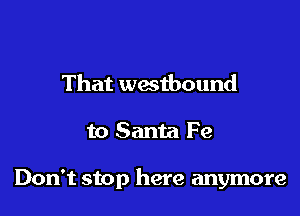 That westbound

to Santa Fe

Don't stop here anymore